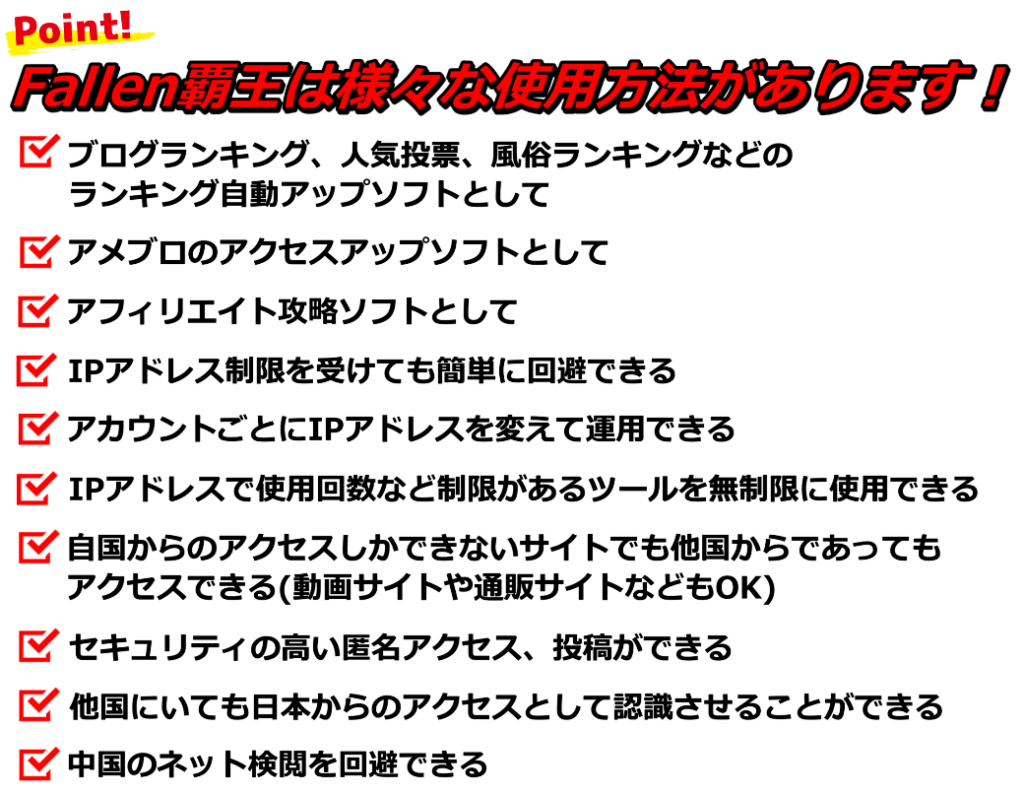 Point!

Fallen覇王は様々な使用方法があります！

ブログランキング、人気投票、風俗ランキングなどのランキング自動アップソフトとして

アメブロのアクセスアップソフトとして

アフィリエイト攻略ソフトとして

IPアドレス制限を受けても簡単に回避できる

アカウントごとにIPアドレスを変えて運用できる

IPアドレスで使用回数など制限があるツールを無制限に使用できる

自国からのアクセスしかできないサイトでも他国からであってもアクセスできる(動画サイトや通販サイトなどもOK)

セキュリティの高い匿名アクセス、投稿ができる

他国にいても日本からのアクセスとして認識させることができる

中国のネット検閲を回避できる